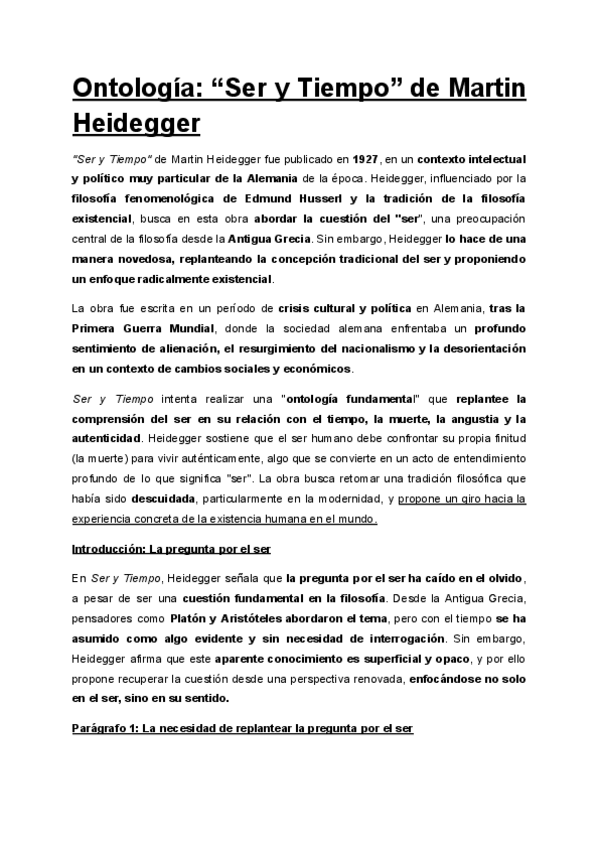 Ontología: “Ser y Tiempo” de Martin Heidegger

"Ser y Tiempo" de Martin Heidegger fue publicado en 1927, en un contexto intelectual y político muy particular de la Alemania de la época. Heidegger, influenciado por la filosofía fenomenológica de Edmund Husserl y la tradición de la filosofía existencial, busca en esta obra abordar la cuestión del "ser", una preocupación central de la filosofía desde la Antigua Grecia. Sin embargo, Heidegger lo hace de una manera novedosa, replanteando la concepción tradicional del ser y proponiendo un enfoque radicalmente existencial.

La obra fue escrita en un período de crisis cultural y política en Alemania, tras la Primera Guerra Mundial, donde la sociedad alemana enfrentaba un profundo sentimiento de alienación, el resurgimiento del nacionalismo y la desorientación en un contexto de cambios sociales y económicos.

Ser y Tiempo intenta realizar una "ontología fundamental" que replantee la comprensión del ser en su relación con el tiempo, la muerte, la angustia y la autenticidad. Heidegger sostiene que el ser humano debe confrontar su propia finitud (la muerte) para vivir auténticamente, algo que se convierte en un acto de entendimiento profundo de lo que significa "ser". La obra busca retomar una tradición filosófica que había sido descuidada, particularmente en la modernidad, y propone un giro hacia la experiencia concreta de la existencia humana en el mundo.

Introducción: La pregunta por el ser

En Ser y Tiempo, Heidegger señala que la pregunta por el ser ha caído en el olvido, a pesar de ser una cuestión fundamental en la filosofía. Desde la Antigua Grecia, pensadores como Platón y Aristóteles abordaron el tema, pero con el tiempo se ha asumido como algo evidente y sin necesidad de interrogación. Sin embargo, Heidegger afirma que este aparente conocimiento es superficial y opaco, y por ello propone recuperar la cuestión desde una perspectiva renovada, enfocándose no solo en el ser, sino en su sentido.

Parágrafo 1: La necesidad de replantear la pregunta por el ser